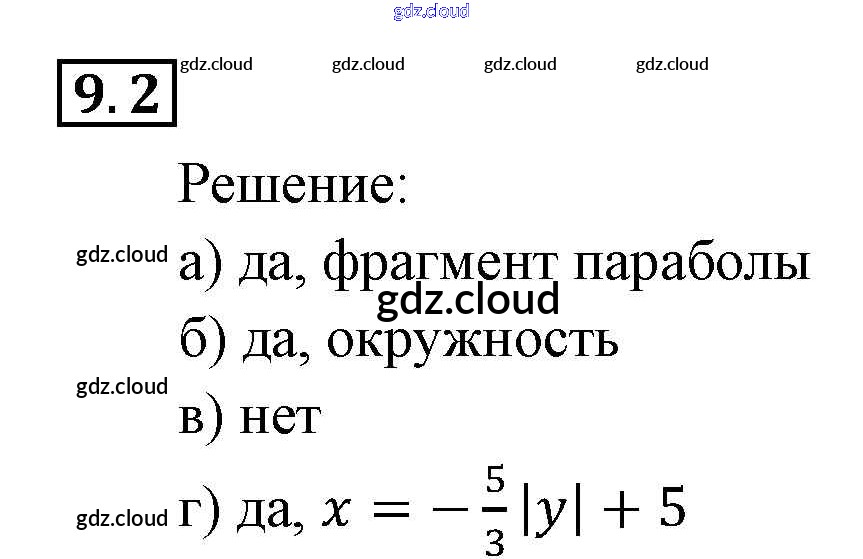 9.2

Решение:

а) да, фрагмент параболы

б) да, окружность

в) нет

г) да, $x = -\frac{5}{3}|y| + 5$

gdz.cloud